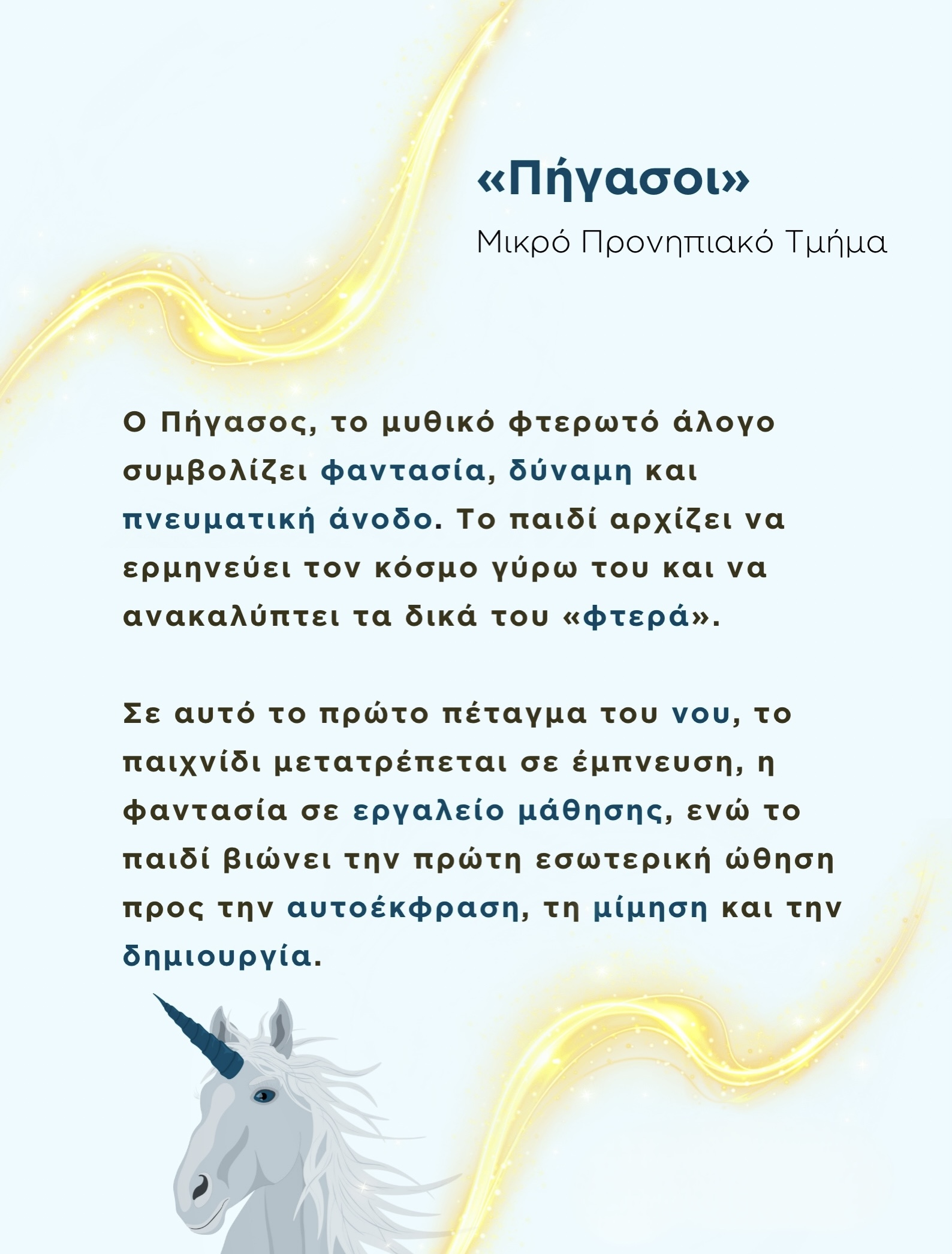 «Πήγασοι»

Μικρό Προνηπιακό Τμήμα

Ο Πήγασος, το μυθικό φτερωτό άλογο συμβολίζει φαντασία, δύναμη και πνευματική άνοδο. Το παιδί αρχίζει να ερμηνεύει τον κόσμο γύρω του και να ανακαλύπτει τα δικά του «φτερά».

Σε αυτό το πρώτο πέταγμα του νου, το παιχνίδι μετατρέπεται σε έμπνευση, η φαντασία σε εργαλείο μάθησης, ενώ το παιδί βιώνει την πρώτη εσωτερική ώθηση προς την αυτοέκφραση, τη μίμηση και την δημιουργία.